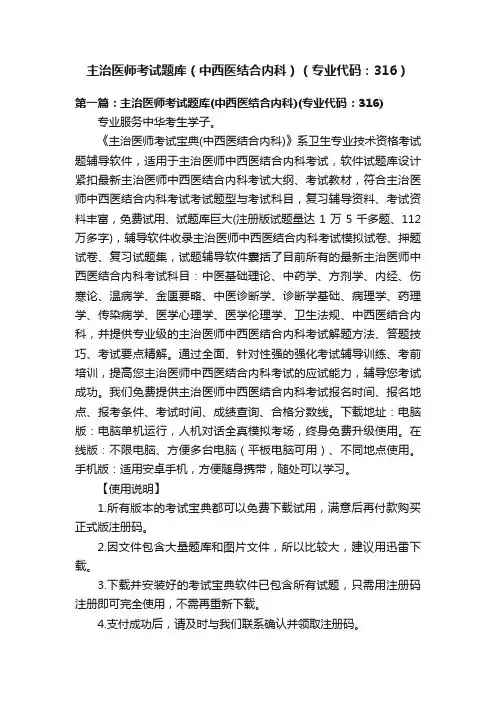 主治医师考试题库（中西医结合内科）（专业代码：316）

第一篇：主治医师考试题库(中西医结合内科)(专业代码：316)

专业服务中华考生学子。

《主治医师考试宝典(中西医结合内科)》系卫生专业技术资格考试题辅导软件，适用于主治医师中西医结合内科考试，软件试题库设计紧扣最新主治医师中西医结合内科考试大纲、考试教材，符合主治医师中西医结合内科考试考试题型与考试科目，复习辅导资料、考试资料丰富，免费试用、试题库巨大(注册版试题量达 1 万 5 千多题、112 万多字)，辅导软件收录主治医师中西医结合内科考试模拟试卷、押题试卷、复习试题集，试题辅导软件囊括了目前所有的最新主治医师中西医结合内科考试科目：中医基础理论、中药学、方剂学、内经、伤寒论、温病学、金匮要略、中医诊断学、诊断学基础、病理学、药理学、传染病学、医学心理学、医学伦理学、卫生法规、中西医结合内科，并提供专业级的主治医师中西医结合内科考试解题方法、答题技巧、考试要点精解。通过全面、针对性强的强化考试辅导训练、考前培训，提高您主治医师中西医结合内科考试的应试能力，辅导您考试成功。我们免费提供主治医师中西医结合内科考试报名时间、报名地点、报考条件、考试时间、成绩查询、合格分数线。下载地址：电脑版：电脑单机运行，人机对话全真模拟考场，终身免费升级使用。在线版：不限电脑、方便多台电脑（平板电脑可用）、不同地点使用。手机版：适用安卓手机，方便随身携带，随处可以学习。

【使用说明】

1.所有版本的考试宝典都可以免费下载试用，满意后再付款购买正式版注册码。

2.因文件包含大量题库和图片文件，所以比较大，建议用迅雷下载。

3.下载并安装好的考试宝典软件已包含所有试题，只需用注册码注册即可完全使用，不需再重新下载。

4.支付成功后，请及时与我们联系确认并领取注册码。